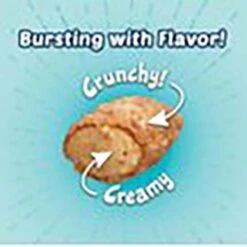 Bursting with Flavor!

Crunchy!

Creamy